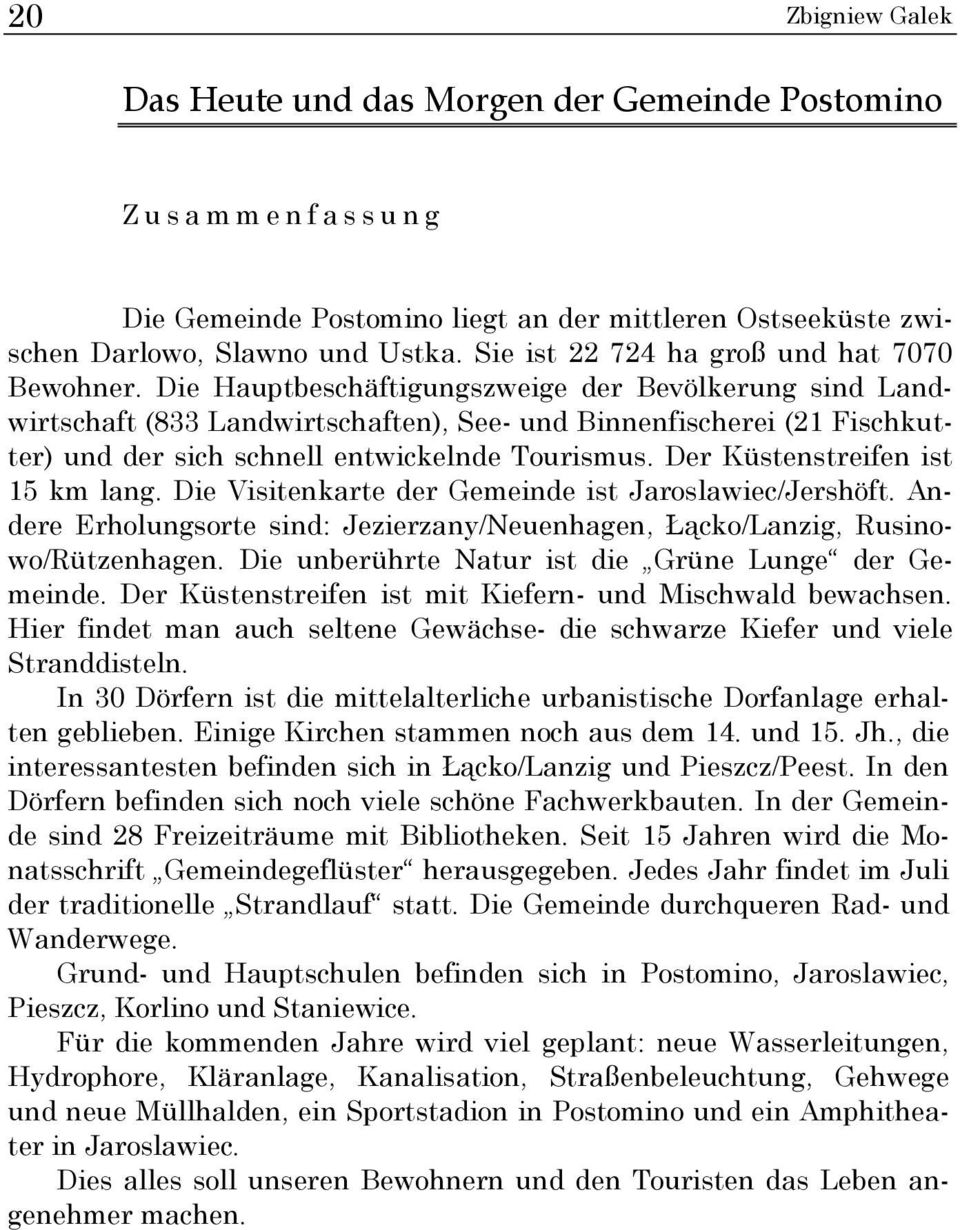 20

Zbigniew Galek

Das Heute und das Morgen der Gemeinde Postomino

Zusammenfassung

Die Gemeinde Postomino liegt an der mittleren Ostseeküste zwischen Darlowo, Slawno und Ustka. Sie ist 22 724 ha groß und hat 7070 Bewohner. Die Hauptbeschäftigungszweige der Bevölkerung sind Landwirtschaft (833 Landwirtschaften), See- und Binnenfischerei (21 Fischkutter) und der sich schnell entwickelnde Tourismus. Der Küstenstreifen ist 15 km lang. Die Visitenkarte der Gemeinde ist Jaroslawiec/Jershöft. Andere Erholungsorte sind: Jezierzany/Neuenhagen, Łącko/Lanzig, Rusinowo/Rützenhagen. Die unberührte Natur ist die „Grüne Lunge“ der Gemeinde. Der Küstenstreifen ist mit Kiefern- und Mischwald bewachsen. Hier findet man auch seltene Gewächse- die schwarze Kiefer und viele Stranddisteln.

In 30 Dörfern ist die mittelalterliche urbanistische Dorfanlage erhalten geblieben. Einige Kirchen stammen noch aus dem 14. und 15. Jh., die interessantesten befinden sich in Łącko/Lanzig und Pieszcz/Peest. In den Dörfern befinden sich noch viele schöne Fachwerkbauten. In der Gemeinde sind 28 Freizeiträume mit Bibliotheken. Seit 15 Jahren wird die Monatsschrift „Gemeindegeflüster“ herausgegeben. Jedes Jahr findet im Juli der traditionelle „Strandlauf“ statt. Die Gemeinde durchqueren Rad- und Wanderwege.

Grund- und Hauptschulen befinden sich in Postomino, Jaroslawiec, Pieszcz, Korlino und Staniewice.

Für die kommenden Jahre wird viel geplant: neue Wasserleitungen, Hydrophore, Kläranlage, Kanalisation, Straßenbeleuchtung, Gehwege und neue Müllhalden, ein Sportstadion in Postomino und ein Amphitheater in Jaroslawiec.

Dies alles soll unseren Bewohnern und den Touristen das Leben angenehmer machen.